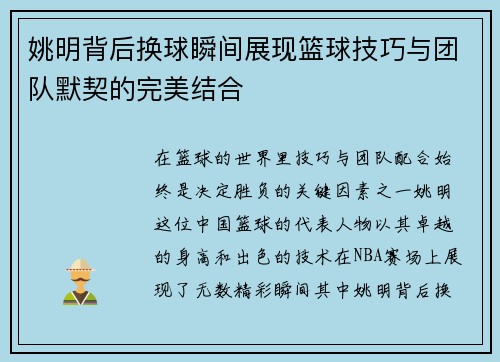 姚明背后换球瞬间展现篮球技巧与团队默契的完美结合

在篮球的世界里技巧与团队配合始终是决定胜负的关键因素之一姚明这位中国篮球的代表人物以其卓越的身高和出色的技术在NBA赛场上展现了无数精彩瞬间其中姚明背后换